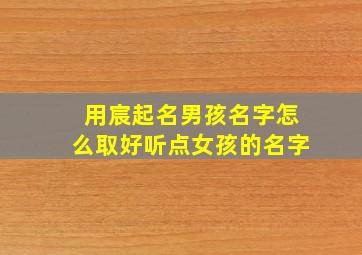 用宸起名男孩名字怎么取好听点女孩的名字